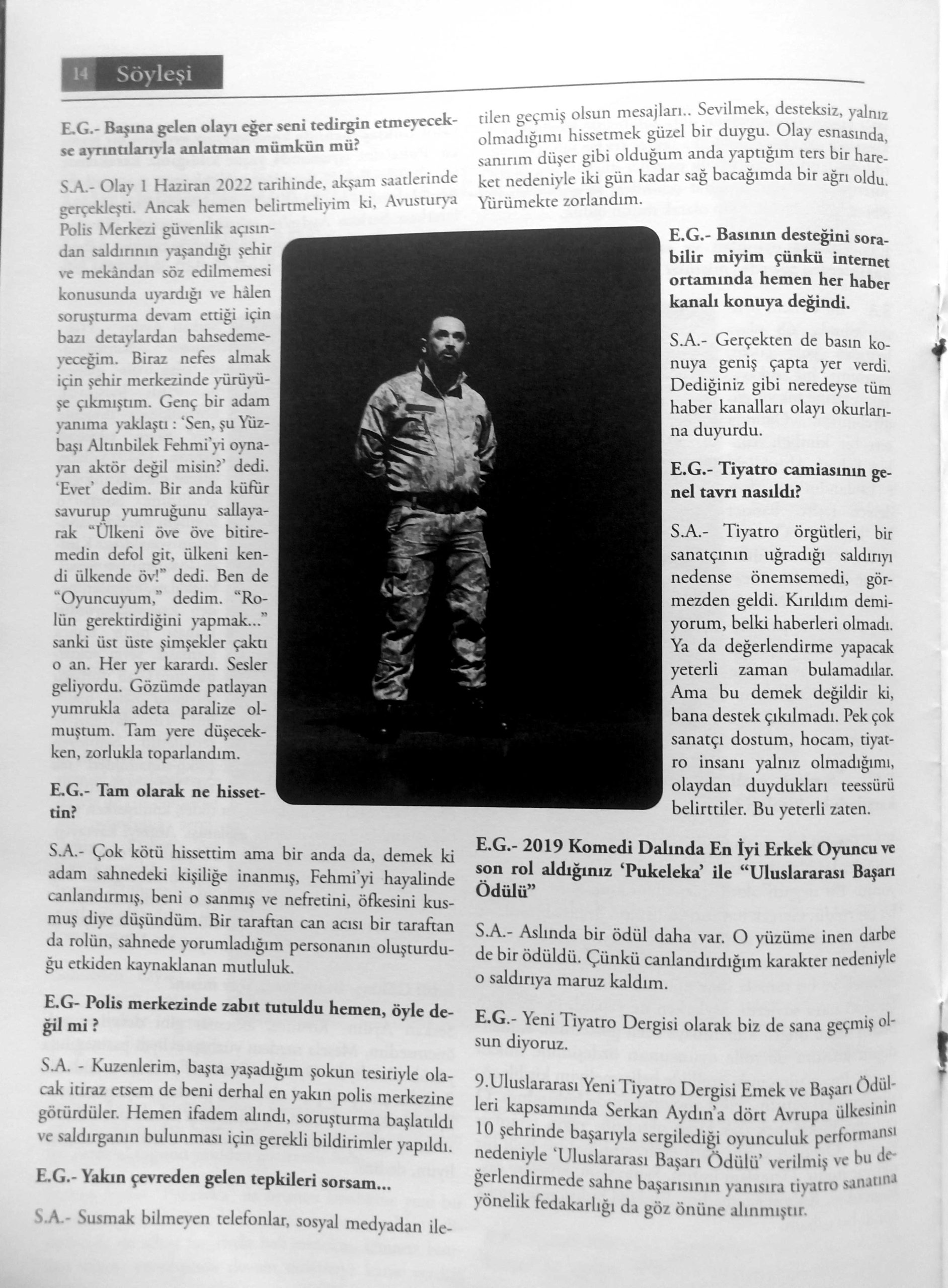 14 Söyleşi

E.G.- Başına gelen olayı eğer seni tedirgin etmeyecekse ayrıntılarıyla anlatman mümkün mü?

S.A.- Olay 1 Haziran 2022 tarihinde, akşam saatlerinde gerçekleşti. Ancak hemen belirtmeliyim ki, Avusturya Polis Merkezi güvenlik açısından saldırının yaşandığı şehir ve mekândan söz edilmemesi konusunda uyardığı ve hâlen soruşturma devam ettiği için bazı detaylardan bahsedemeyeceğim. Biraz nefes almak için şehir merkezinde yürüyüşe çıkmıştım. Genç bir adam yanıma yaklaştı : 'Sen, şu Yüzbaşı Altınbilek Fehmi'yi oynayan aktör değil misin?' dedi. 'Evet' dedim. Bir anda küfür savurup yumruğunu sallayarak "Ülkeni öve öve bitiremedin defol git, ülkeni kendi ülkende öv!" dedi. Ben de "Oyuncuyum," dedim. "Rolün gerektirdiğini yapmak..." sanki üst üste şimşekler çaktı o an. Her yer karardı. Sesler geliyordu. Gözümde patlayan yumrukla adeta paralize olmuştum. Tam yere düşecekken, zorlukla toparlandım.

E.G.- Tam olarak ne hissettin?

S.A.- Çok kötü hissettim ama bir anda da, demek ki adam sahnedeki kişiliğe inanmış, Fehmi'yi hayalinde canlandırmış, beni o sanmış ve nefretini, öfkesini kusmuş diye düşündüm. Bir taraftan can acısı bir taraftan da rolün, sahnede yorumladığım personanın oluşturduğu etkiden kaynaklanan mutluluk.

E.G- Polis merkezinde zabıt tutuldu hemen, öyle değil mi ?

S.A. - Kuzenlerim, başta yaşadığım şokun tesiriyle olacak itiraz etsem de beni derhal en yakın polis merkezine götürdüler. Hemen ifadem alındı, soruşturma başlatıldı ve saldırganın bulunması için gerekli bildirimler yapıldı.

E.G.- Yakın çevreden gelen tepkileri sorsam...

S.A.- Susmak bilmeyen telefonlar, sosyal medyadan iletilen geçmiş olsun mesajları.. Sevilmek, desteksiz, yalnız olmadığımı hissetmek güzel bir duygu. Olay esnasında, sanırım düşer gibi olduğum anda yaptığım ters bir hareket nedeniyle iki gün kadar sağ bacağımda bir ağrı oldu. Yürümekte zorlandım.

E.G.- Basının desteğini sorabilir miyim çünkü internet ortamında hemen her haber kanalı konuya değindi.

S.A.- Gerçekten de basın konuya geniş çapta yer verdi. Dediğiniz gibi neredeyse tüm haber kanalları olayı okurlarına duyurdu.

E.G.- Tiyatro camiasının genel tavrı nasıldı?

S.A.- Tiyatro örgütleri, bir sanatçının uğradığı saldırıyı nedense önemsemedi, görmezden geldi. Kırıldım demiyorum, belki haberleri olmadı. Ya da değerlendirme yapacak yeterli zaman bulamadılar. Ama bu demek değildir ki, bana destek çıkılmadı. Pek çok sanatçı dostum, hocam, tiyatro insanı yalnız olmadığımı, olaydan duydukları teessürü belirttiler. Bu yeterli zaten.

E.G.- 2019 Komedi Dalında En İyi Erkek Oyuncu ve son rol aldığınız 'Pukeleka' ile "Uluslararası Başarı Ödülü"

S.A.- Aslında bir ödül daha var. O yüzüme inen darbe de bir ödüldü. Çünkü canlandırdığım karakter nedeniyle o saldırıya maruz kaldım.

E.G.- Yeni Tiyatro Dergisi olarak biz de sana geçmiş olsun diyoruz.

9.Uluslararası Yeni Tiyatro Dergisi Emek ve Başarı Ödülleri kapsamında Serkan Aydın'a dört Avrupa ülkesinin 10 şehrinde başarıyla sergilediği oyunculuk performansı nedeniyle 'Uluslararası Başarı Ödülü' verilmiş ve bu değerlendirmede sahne başarısının yanısıra tiyatro sanatına yönelik fedakarlığı da göz önüne alınmıştır.